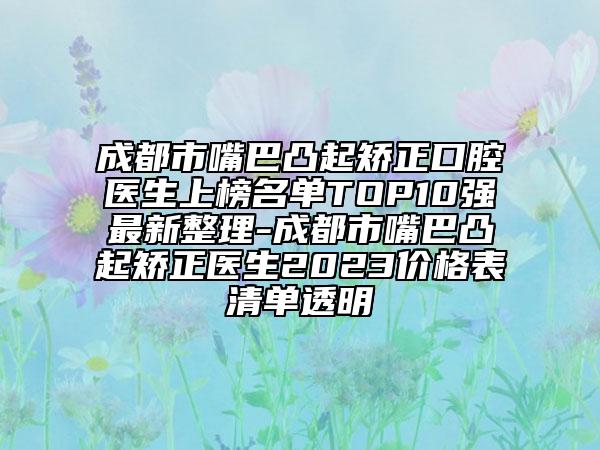 成都市嘴巴凸起矫正口腔医生上榜名单TOP10强最新整理-成都市嘴巴凸起矫正医生2023价格表清单透明